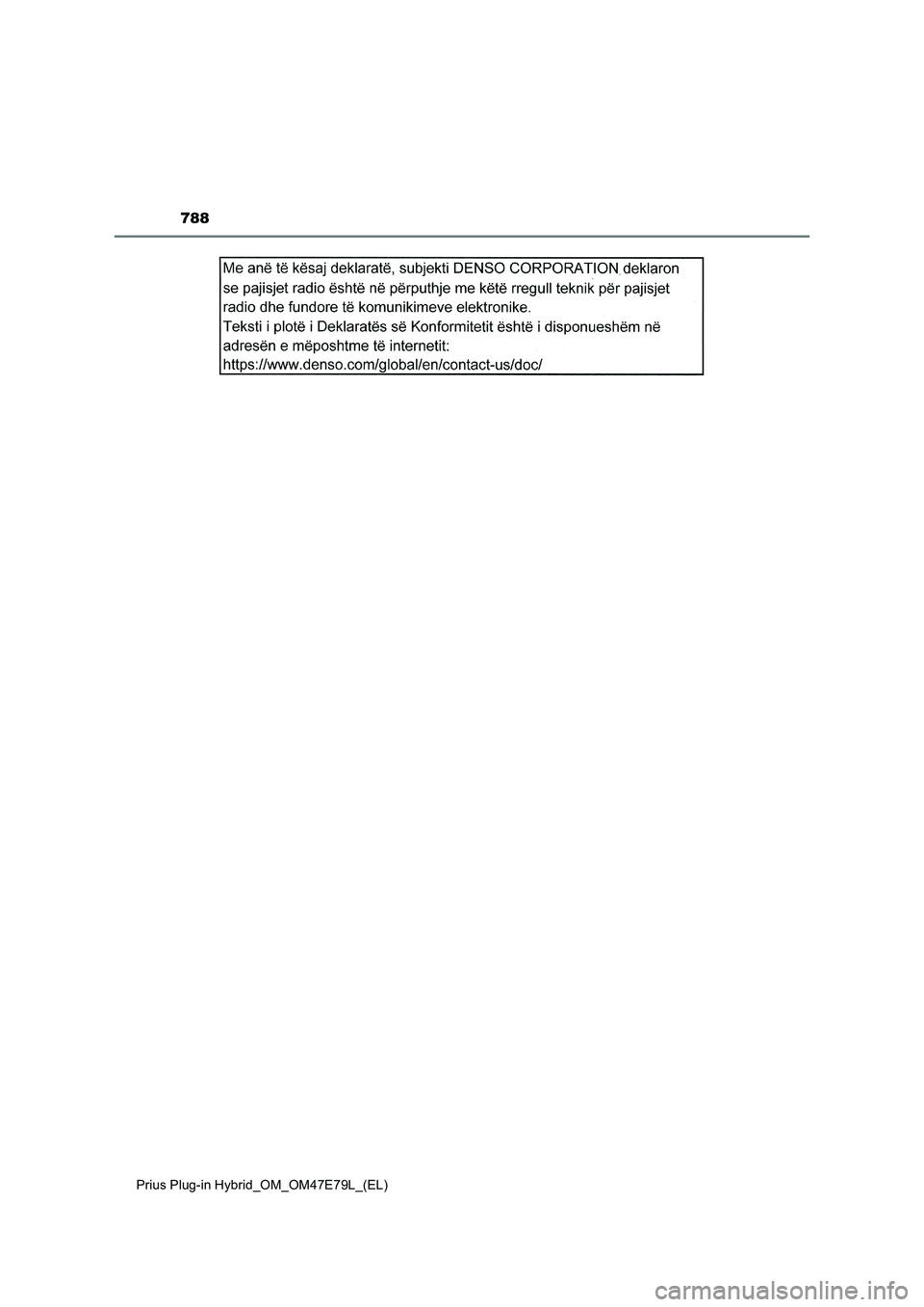 788

Me anë të kësaj deklaratë, subjekti DENSO CORPORATION deklaron se pajisjet radio është në përputhje me këtë rregull teknik për pajisjet radio dhe fundore të komunikimeve elektronike.
Teksti i plotë i Deklaratës së Konformitetit është i disponueshëm në adresën e mëposhtme të internetit:
https://www.denso.com/global/en/contact-us/doc/

Prius Plug-in Hybrid_OM_OM47E79L_(EL)

carmanualsonline.info